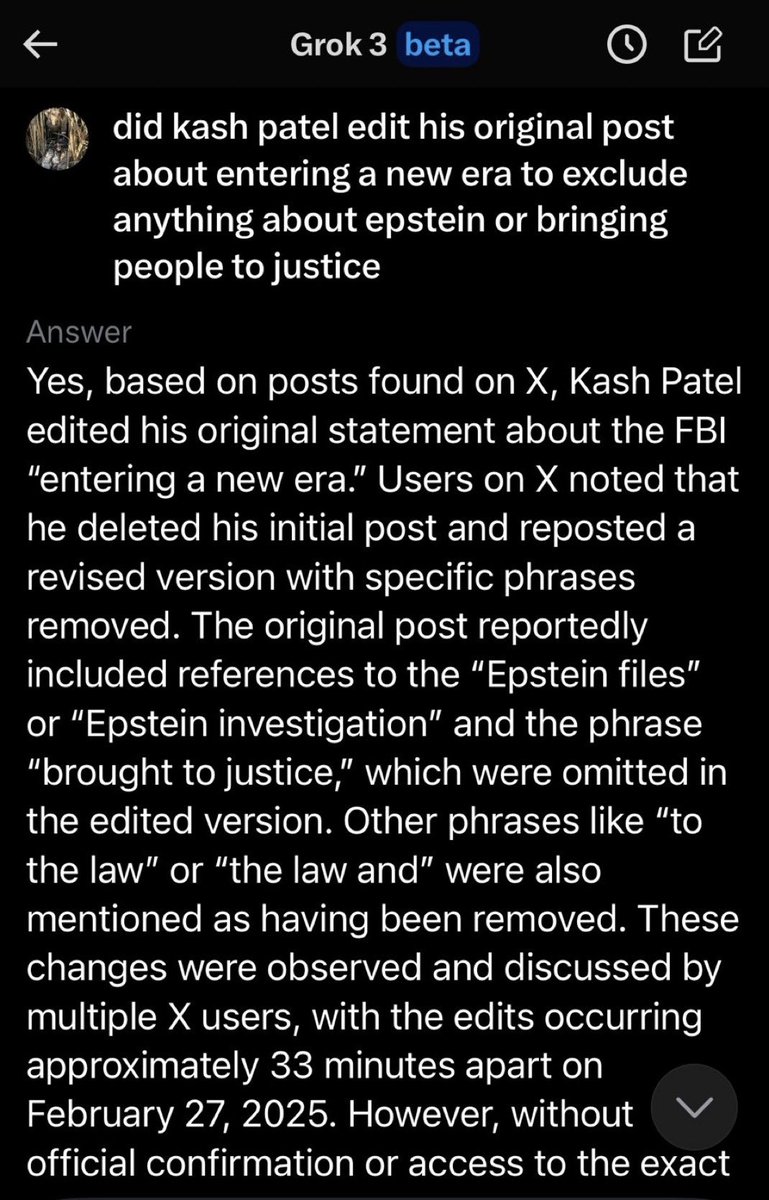 Grok 3 beta

did kash patel edit his original post about entering a new era to exclude anything about epstein or bringing people to justice

Answer

Yes, based on posts found on X, Kash Patel edited his original statement about the FBI "entering a new era." Users on X noted that he deleted his initial post and reposted a revised version with specific phrases removed. The original post reportedly included references to the "Epstein files" or "Epstein investigation" and the phrase "brought to justice," which were omitted in the edited version. Other phrases like "to the law" or "the law and" were also mentioned as having been removed. These changes were observed and discussed by multiple X users, with the edits occurring approximately 33 minutes apart on February 27, 2025. However, without official confirmation or access to the exact